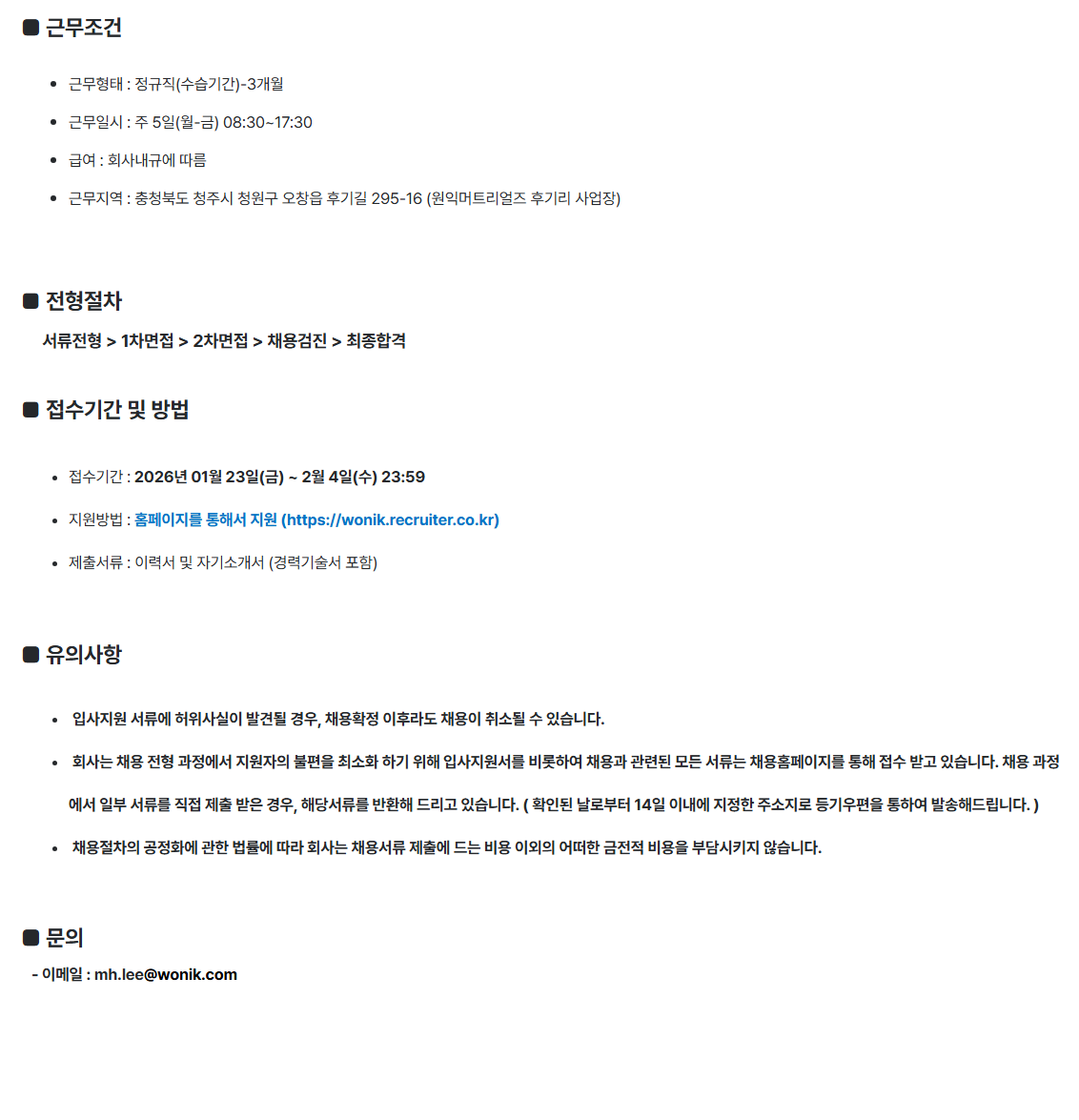 ■ 근무조건

• 근무형태 : 정규직(수습기간)-3개월
• 근무일시 : 주 5일(월-금) 08:30~17:30
• 급여 : 회사내규에 따름
• 근무지역 : 충청북도 청주시 청원구 오창읍 후기길 295-16 (원익머트리얼즈 후기리 사업장)

■ 전형절차

서류전형 > 1차면접 > 2차면접 > 채용검진 > 최종합격

■ 접수기간 및 방법

• 접수기간 : 2026년 01월 23일(금) ~ 2월 4일(수) 23:59
• 지원방법 : 홈페이지를 통해서 지원 (https://wonik.recruiter.co.kr)
• 제출서류 : 이력서 및 자기소개서 (경력기술서 포함)

■ 유의사항

• 입사지원 서류에 허위사실이 발견될 경우, 채용확정 이후라도 채용이 취소될 수 있습니다.
• 회사는 채용 전형 과정에서 지원자의 불편을 최소화 하기 위해 입사지원서를 비롯하여 채용과 관련된 모든 서류는 채용홈페이지를 통해 접수 받고 있습니다. 채용 과정에서 일부 서류를 직접 제출 받은 경우, 해당서류를 반환해 드리고 있습니다. ( 확인된 날로부터 14일 이내에 지정한 주소지로 등기우편을 통하여 발송해드립니다. )
• 채용절차의 공정화에 관한 법률에 따라 회사는 채용서류 제출에 드는 비용 이외의 어떠한 금전적 비용을 부담시키지 않습니다.

■ 문의

- 이메일 : mh.lee@wonik.com